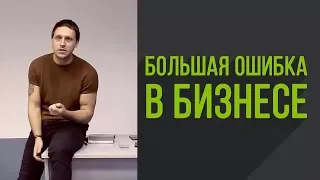 БОЛЬШАЯ ОШИБКА
В БИЗНЕСЕ